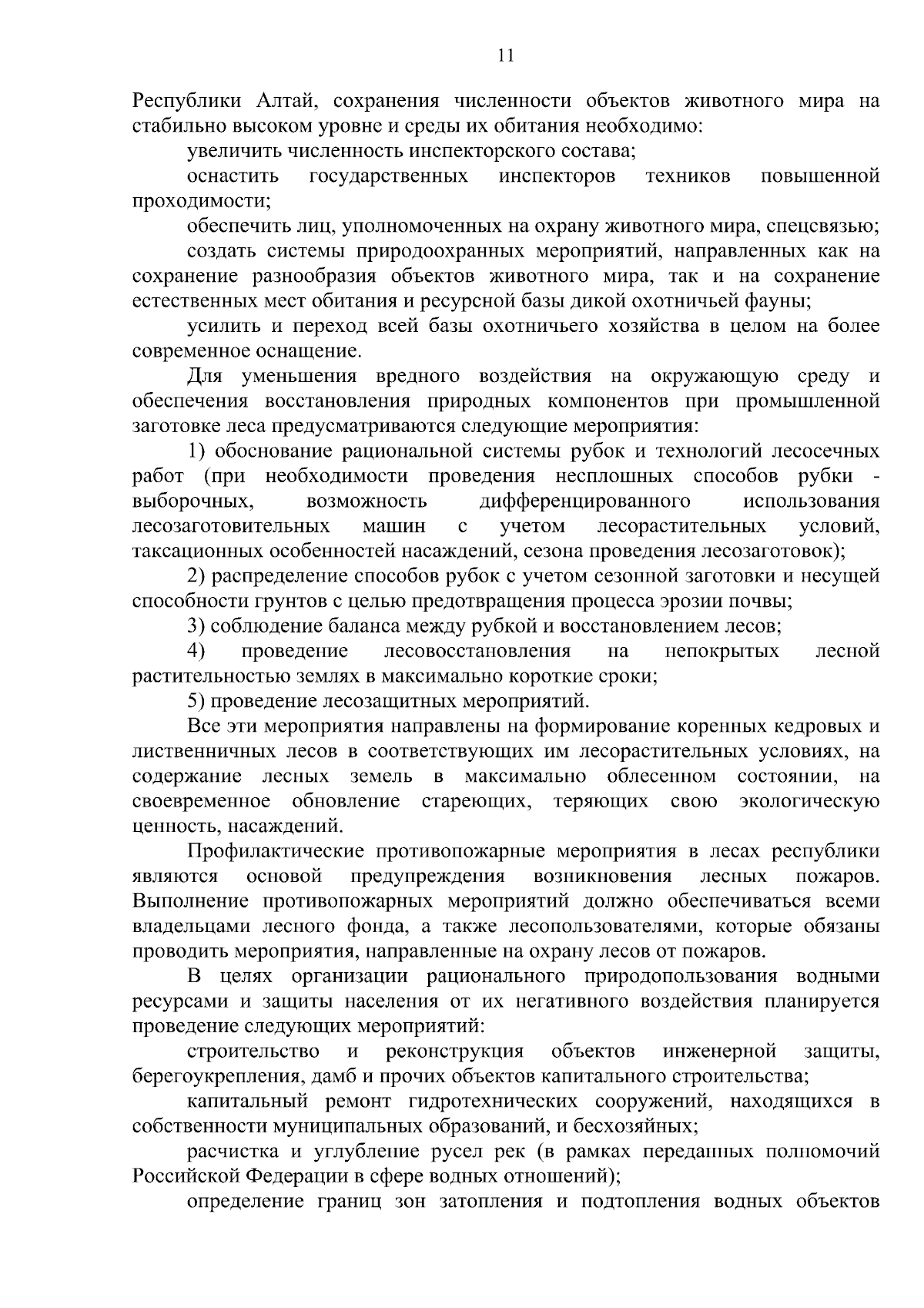 11

Республики Алтай, сохранения численности объектов животного мира на стабильно высоком уровне и среды их обитания необходимо:

увеличить численность инспекторского состава;

оснастить государственных инспекторов техников повышенной проходимости;

обеспечить лиц, уполномоченных на охрану животного мира, спецсвязью;

создать системы природоохранных мероприятий, направленных как на сохранение разнообразия объектов животного мира, так и на сохранение естественных мест обитания и ресурсной базы дикой охотничьей фауны;

усилить и переход всей базы охотничьего хозяйства в целом на более современное оснащение.

Для уменьшения вредного воздействия на окружающую среду и обеспечения восстановления природных компонентов при промышленной заготовке леса предусматриваются следующие мероприятия:

1) обоснование рациональной системы рубок и технологий лесосечных работ (при необходимости проведения несплошных способов рубки - выборочных, возможность дифференцированного использования лесозаготовительных машин с учетом лесорастительных условий, таксационных особенностей насаждений, сезона проведения лесозаготовок);

2) распределение способов рубок с учетом сезонной заготовки и несущей способности грунтов с целью предотвращения процесса эрозии почвы;

3) соблюдение баланса между рубкой и восстановлением лесов;

4) проведение лесовосстановления на непокрытых лесной растительностью землях в максимально короткие сроки;

5) проведение лесозащитных мероприятий.

Все эти мероприятия направлены на формирование коренных кедровых и лиственничных лесов в соответствующих им лесорастительных условиях, на содержание лесных земель в максимально облесенном состоянии, на своевременное обновление стареющих, теряющих свою экологическую ценность, насаждений.

Профилактические противопожарные мероприятия в лесах республики являются основой предупреждения возникновения лесных пожаров. Выполнение противопожарных мероприятий должно обеспечиваться всеми владельцами лесного фонда, а также лесопользователями, которые обязаны проводить мероприятия, направленные на охрану лесов от пожаров.

В целях организации рационального природопользования водными ресурсами и защиты населения от их негативного воздействия планируется проведение следующих мероприятий:

строительство и реконструкция объектов инженерной защиты, берегоукрепления, дамб и прочих объектов капитального строительства;

капитальный ремонт гидротехнических сооружений, находящихся в собственности муниципальных образований, и бесхозяйных;

расчистка и углубление русел рек (в рамках переданных полномочий Российской Федерации в сфере водных отношений);

определение границ зон затопления и подтопления водных объектов